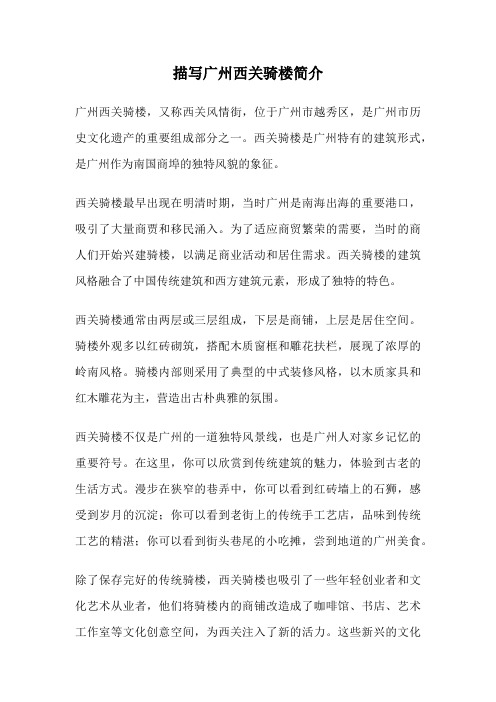 描写广州西关骑楼简介

广州西关骑楼，又称西关风情街，位于广州市越秀区，是广州市历史文化遗产的重要组成部分之一。西关骑楼是广州特有的建筑形式，是广州作为南国商埠的独特风貌的象征。

西关骑楼最早出现在明清时期，当时广州是南海出海的重要港口，吸引了大量商贾和移民涌入。为了适应商贸繁荣的需要，当时的商人们开始兴建骑楼，以满足商业活动和居住需求。西关骑楼的建筑风格融合了中国传统建筑和西方建筑元素，形成了独特的特色。

西关骑楼通常由两层或三层组成，下层是商铺，上层是居住空间。骑楼外观多以红砖砌筑，搭配木质窗框和雕花扶栏，展现了浓厚的岭南风格。骑楼内部则采用了典型的中式装修风格，以木质家具和红木雕花为主，营造出古朴典雅的氛围。

西关骑楼不仅是广州的一道独特风景线，也是广州人对家乡记忆的重要符号。在这里，你可以欣赏到传统建筑的魅力，体验到古老的生活方式。漫步在狭窄的巷弄中，你可以看到红砖墙上的石狮，感受到岁月的沉淀；你可以看到老街上的传统手工艺店，品味到传统工艺的精湛；你可以看到街头巷尾的小吃摊，尝到地道的广州美食。

除了保存完好的传统骑楼，西关骑楼也吸引了一些年轻创业者和文化艺术从业者，他们将骑楼内的商铺改造成了咖啡馆、书店、艺术工作室等文化创意空间，为西关注入了新的活力。这些新兴的文化